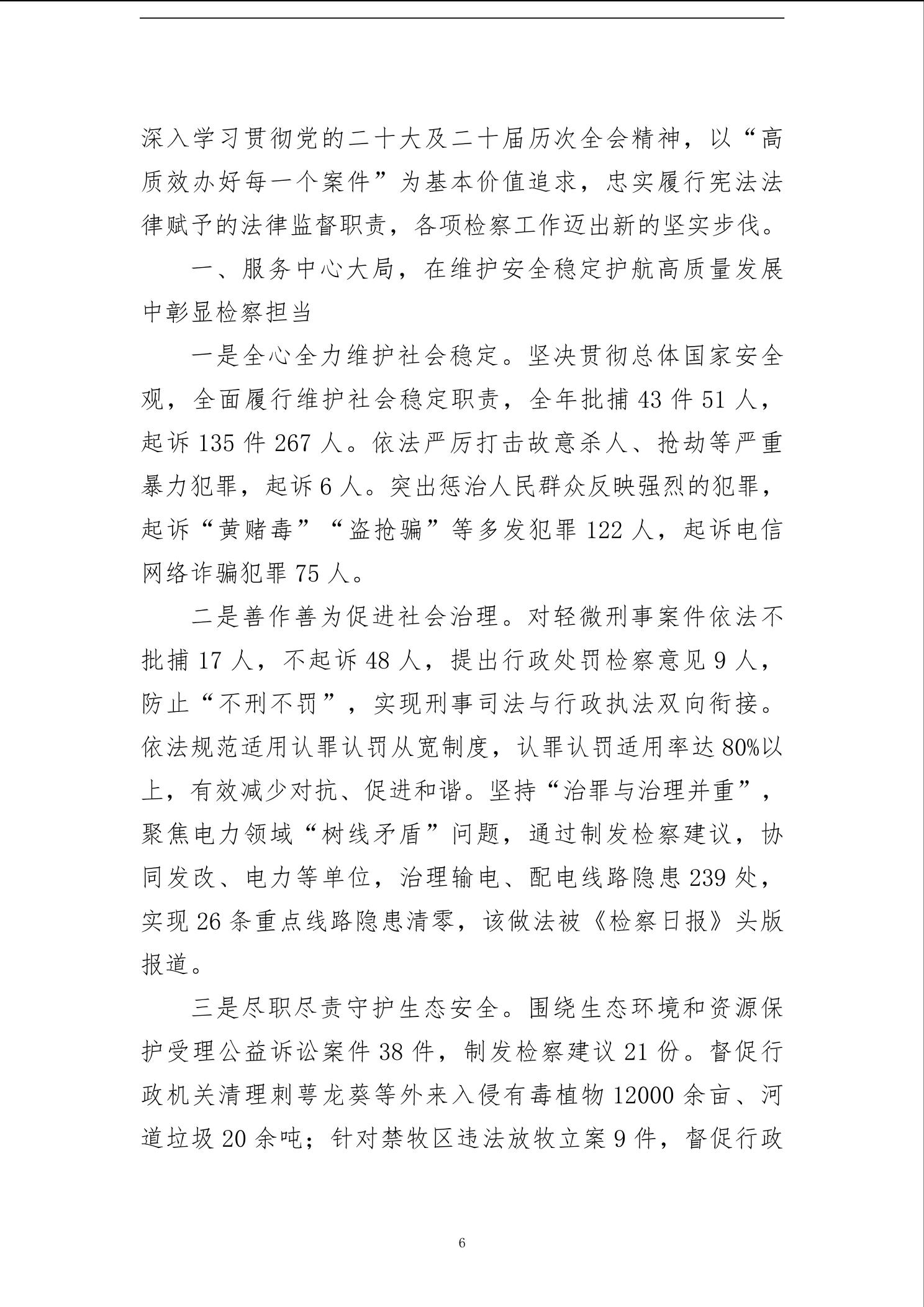 深入学习贯彻党的二十大及二十届历次全会精神，以“高质效办好每一个案件”为基本价值追求，忠实履行宪法法律赋予的法律监督职责，各项检察工作迈出新的坚实步伐。

一、服务中心大局，在维护安全稳定护航高质量发展中彰显检察担当

一是全心全力维护社会稳定。坚决贯彻总体国家安全观，全面履行维护社会稳定职责，全年批捕43件51人，起诉135件267人。依法严厉打击故意杀人、抢劫等严重暴力犯罪，起诉6人。突出惩治人民群众反映强烈的犯罪，起诉“黄赌毒”“盗抢骗”等多发犯罪122人，起诉电信网络诈骗犯罪75人。

二是善作善为促进社会治理。对轻微刑事案件依法不批捕17人，不起诉48人，提出行政处罚检察意见9人，防止“不刑不罚”，实现刑事司法与行政执法双向衔接。依法规范适用认罪认罚从宽制度，认罪认罚适用率达80%以上，有效减少对抗、促进和谐。坚持“治罪与治理并重”，聚焦电力领域“树线矛盾”问题，通过制发检察建议，协同发改、电力等单位，治理输电、配电线路隐患239处，实现26条重点线路隐患清零，该做法被《检察日报》头版报道。

三是尽职尽责守护生态安全。围绕生态环境和资源保护受理公益诉讼案件38件，制发检察建议21份。督促行政机关清理刺萼龙葵等外来入侵有毒植物12000余亩、河道垃圾20余吨；针对禁牧区违法放牧立案9件，督促行政

6